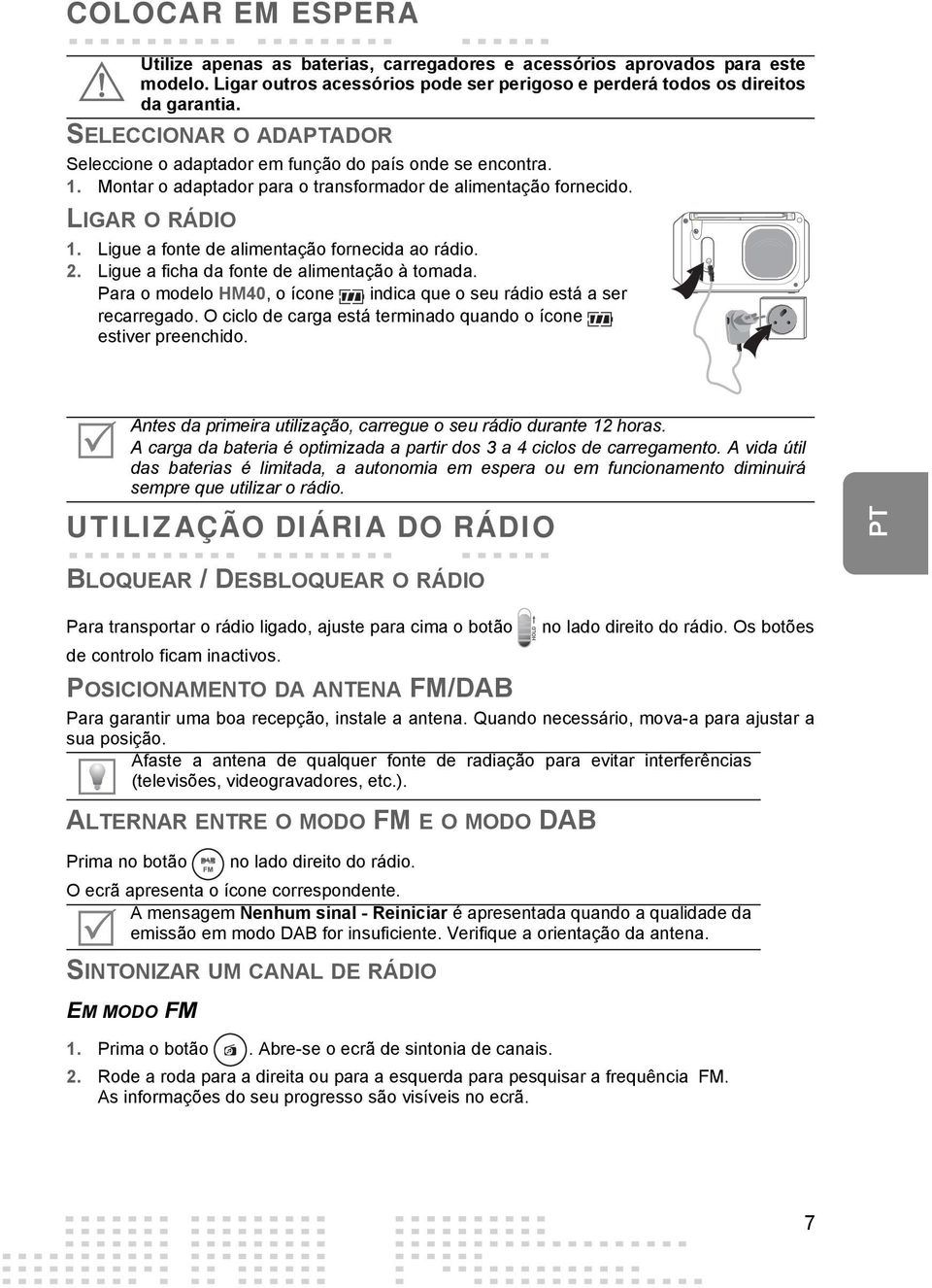 COLOCAR EM ESPERA

Utilize apenas as baterias, carregadores e acessórios aprovados para este modelo. Ligar outros acessórios pode ser perigoso e perderá todos os direitos da garantia.

SELECCIONAR O ADAPTADOR

Seleccione o adaptador em função do país onde se encontra.

1. Montar o adaptador para o transformador de alimentação fornecido.

LIGAR O RÁDIO

1. Ligue a fonte de alimentação fornecida ao rádio.
2. Ligue a ficha da fonte de alimentação à tomada.
Para o modelo HM40, o ícone indica que o seu rádio está a ser recarregado. O ciclo de carga está terminado quando o ícone estiver preenchido.

Antes da primeira utilização, carregue o seu rádio durante 12 horas.
A carga da bateria é optimizada a partir dos 3 a 4 ciclos de carregamento. A vida útil das baterias é limitada, a autonomia em espera ou em funcionamento diminuirá sempre que utilizar o rádio.

UTILIZAÇÃO DIÁRIA DO RÁDIO

PT

BLOQUEAR / DESBLOQUEAR O RÁDIO

Para transportar o rádio ligado, ajuste para cima o botão HOLD no lado direito do rádio. Os botões de controlo ficam inactivos.

POSICIONAMENTO DA ANTENA FM/DAB

Para garantir uma boa recepção, instale a antena. Quando necessário, mova-a para ajustar a sua posição.

Afaste a antena de qualquer fonte de radiação para evitar interferências (televisões, videogravadores, etc.).

ALTERNAR ENTRE O MODO FM E O MODO DAB

Prima no botão DAB FM no lado direito do rádio.

O ecrã apresenta o ícone correspondente.

A mensagem Nenhum sinal - Reiniciar é apresentada quando a qualidade da emissão em modo DAB for insuficiente. Verifique a orientação da antena.

SINTONIZAR UM CANAL DE RÁDIO

EM MODO FM

1. Prima o botão . Abre-se o ecrã de sintonia de canais.
2. Rode a roda para a direita ou para a esquerda para pesquisar a frequência FM. As informações do seu progresso são visíveis no ecrã.

7